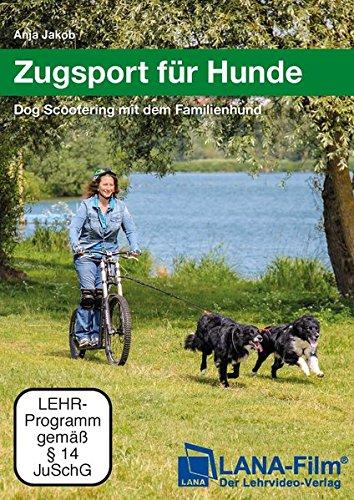 Anja Jakob

Zugsport für Hunde

Dog Scootering mit dem Familienhund

LEHR-Programm gemäß § 14 JuSchG

LANA

LANA-Film®
Der Lehrvideo-Verlag